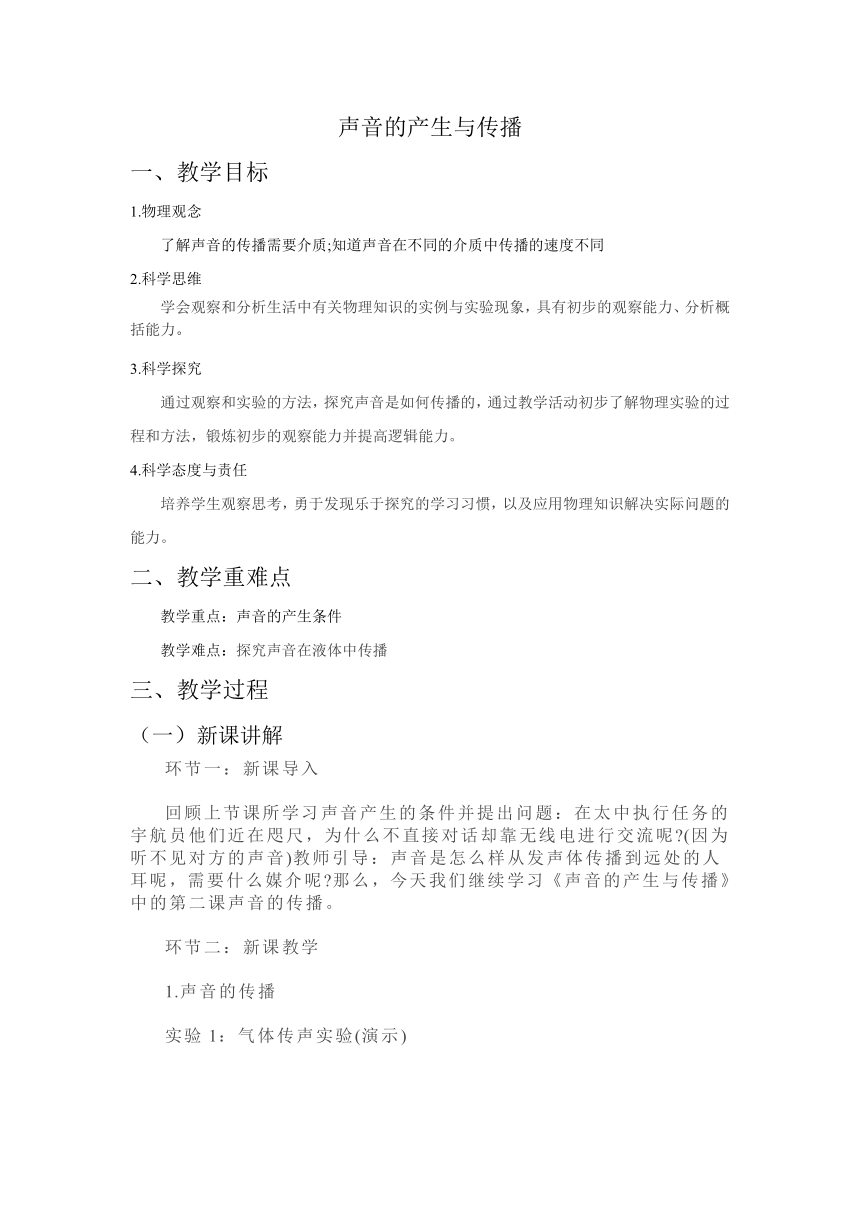 声音的产生与传播

一、教学目标

1.物理观念

了解声音的传播需要介质;知道声音在不同的介质中传播的速度不同

2.科学思维

学会观察和分析生活中有关物理知识的实例与实验现象，具有初步的观察能力、分析概括能力。

3.科学探究

通过观察和实验的方法，探究声音是如何传播的，通过教学活动初步了解物理实验的过程和方法，锻炼初步的观察能力并提高逻辑能力。

4.科学态度与责任

培养学生观察思考，勇于发现乐于探究的学习习惯，以及应用物理知识解决实际问题的能力。

二、教学重难点

教学重点：声音的产生条件

教学难点：探究声音在液体中传播

三、教学过程

（一）新课讲解

环节一：新课导入

回顾上节课所学习声音产生的条件并提出问题：在太中执行任务的宇航员他们近在咫尺，为什么不直接对话却靠无线电进行交流呢?(因为听不见对方的声音)教师引导：声音是怎么样从发声体传播到远处的人耳呢，需要什么媒介呢?那么，今天我们继续学习《声音的产生与传播》中的第二课声音的传播。

环节二：新课教学

1.声音的传播

实验 1：气体传声实验(演示)